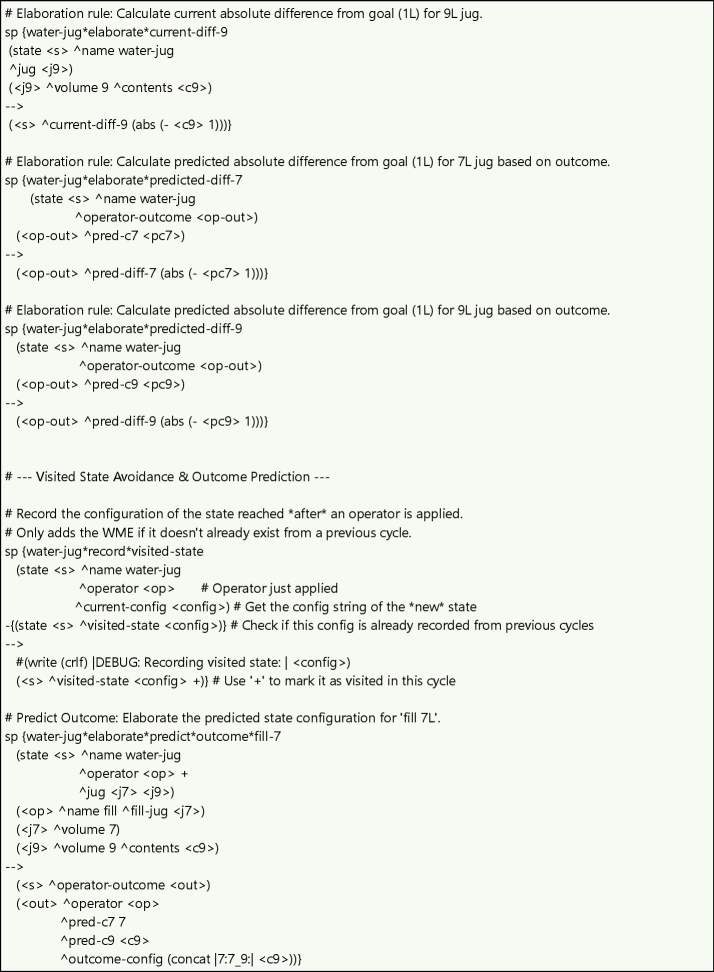 # Elaboration rule: Calculate current absolute difference from goal (1L) for 9L jug.
sp {water-jug*elaborate*current-diff-9
 (state <s> ^name water-jug
 ^jug <j9>)
 (<j9> ^volume 9 ^contents <c9>)
-->
 (<s> ^current-diff-9 (abs (- <c9> 1)))}

# Elaboration rule: Calculate predicted absolute difference from goal (1L) for 7L jug based on outcome.
sp {water-jug*elaborate*predicted-diff-7
 (state <s> ^name water-jug
 ^operator-outcome <op-out>)
 (<op-out> ^pred-c7 <pc7>)
-->
 (<op-out> ^pred-diff-7 (abs (- <pc7> 1)))}

# Elaboration rule: Calculate predicted absolute difference from goal (1L) for 9L jug based on outcome.
sp {water-jug*elaborate*predicted-diff-9
 (state <s> ^name water-jug
 ^operator-outcome <op-out>)
 (<op-out> ^pred-c9 <pc9>)
-->
 (<op-out> ^pred-diff-9 (abs (- <pc9> 1)))}

# --- Visited State Avoidance & Outcome Prediction ---

# Record the configuration of the state reached *after* an operator is applied.
# Only adds the WME if it doesn't already exist from a previous cycle.
sp {water-jug*record*visited-state
 (state <s> ^name water-jug
 ^operator <op> # Operator just applied
 ^current-config <config>) # Get the config string of the *new* state
-{(state <s> ^visited-state <config>)} # Check if this config is already recorded from previous cycles
-->
 #(write (crlf) |DEBUG: Recording visited state: | <config>)
 (<s> ^visited-state <config> +)} # Use '+' to mark it as visited in this cycle

# Predict Outcome: Elaborate the predicted state configuration for 'fill 7L'.
sp {water-jug*elaborate*predict*outcome*fill-7
 (state <s> ^name water-jug
 ^operator <op> +
 ^jug <j7> <j9>)
 (<op> ^name fill ^fill-jug <j7>)
 (<j7> ^volume 7)
 (<j9> ^volume 9 ^contents <c9>)
-->
 (<s> ^operator-outcome <out>)
 (<out> ^operator <op>
 ^pred-c7 7
 ^pred-c9 <c9>
 ^outcome-config (concat |7:7_9:| <c9>))}